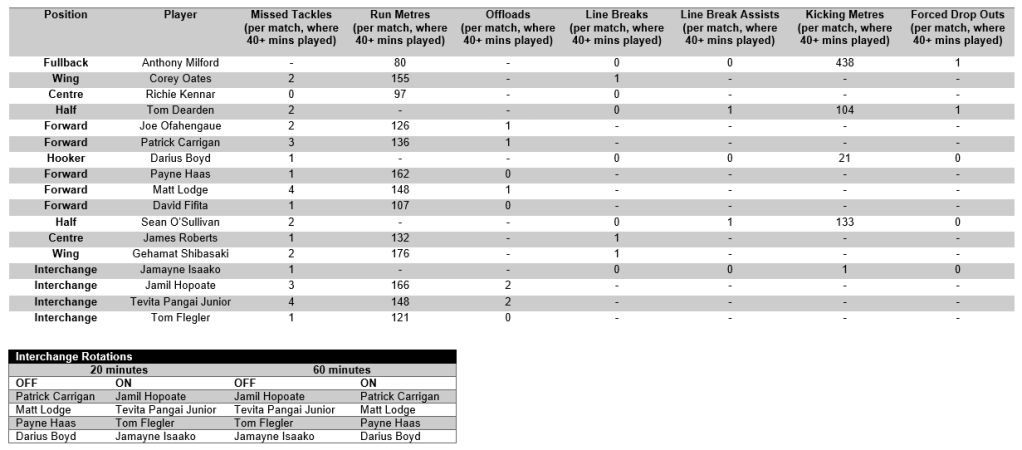 | Position | Player | Missed Tackles (per match, where 40+ mins played) | Run Metres (per match, where 40+ mins played) | Offloads (per match, where 40+ mins played) | Line Breaks (per match, where 40+ mins played) | Line Break Assists (per match, where 40+ mins played) | Kicking Metres (per match, where 40+ mins played) | Forced Drop Outs (per match, where 40+ mins played) |
|---|---|---|---|---|---|---|---|---|
| Fullback | Anthony Milford | - | 80 | - | 0 | 0 | 438 | 1 |
| Wing | Corey Oates | 2 | 155 | - | 1 | - | - | - |
| Centre | Richie Kennar | 0 | 97 | - | 0 | - | - | - |
| Half | Tom Dearden | 2 | - | - | 0 | 1 | 104 | 1 |
| Forward | Joe Ofahengaue | 2 | 126 | 1 | - | - | - | - |
| Forward | Patrick Carrigan | 3 | 136 | 1 | - | - | - | - |
| Hooker | Darius Boyd | 1 | - | - | 0 | 0 | 21 | 0 |
| Forward | Payne Haas | 1 | 162 | 0 | - | - | - | - |
| Forward | Matt Lodge | 4 | 148 | 1 | - | - | - | - |
| Forward | David Fifita | 1 | 107 | 0 | - | - | - | - |
| Half | Sean O'Sullivan | 2 | - | - | 0 | 1 | 133 | 0 |
| Centre | James Roberts | 1 | 132 | - | 1 | - | - | - |
| Wing | Gehamat Shibasaki | 2 | 176 | - | 1 | - | - | - |
| Interchange | Jamayne Isaako | 1 | - | - | 0 | 0 | 1 | 0 |
| Interchange | Jamil Hopoate | 3 | 166 | 2 | - | - | - | - |
| Interchange | Tevita Pangai Junior | 4 | 148 | 2 | - | - | - | - |
| Interchange | Tom Flegler | 1 | 121 | 0 | - | - | - | - |

Interchange Rotations

| 20 minutes | | 60 minutes | |
|---|---|---|---|
| OFF | ON | OFF | ON |
| Patrick Carrigan | Jamil Hopoate | Jamil Hopoate | Patrick Carrigan |
| Matt Lodge | Tevita Pangai Junior | Tevita Pangai Junior | Matt Lodge |
| Payne Haas | Tom Flegler | Tom Flegler | Payne Haas |
| Darius Boyd | Jamayne Isaako | Jamayne Isaako | Darius Boyd |